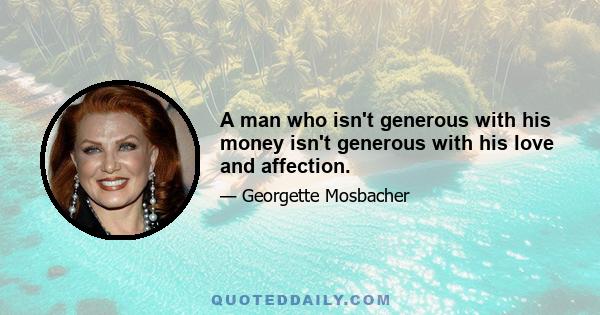 A man who isn't generous with his money isn't generous with his love and affection.

— Georgette Mosbacher

QUOTEDDAILY.COM